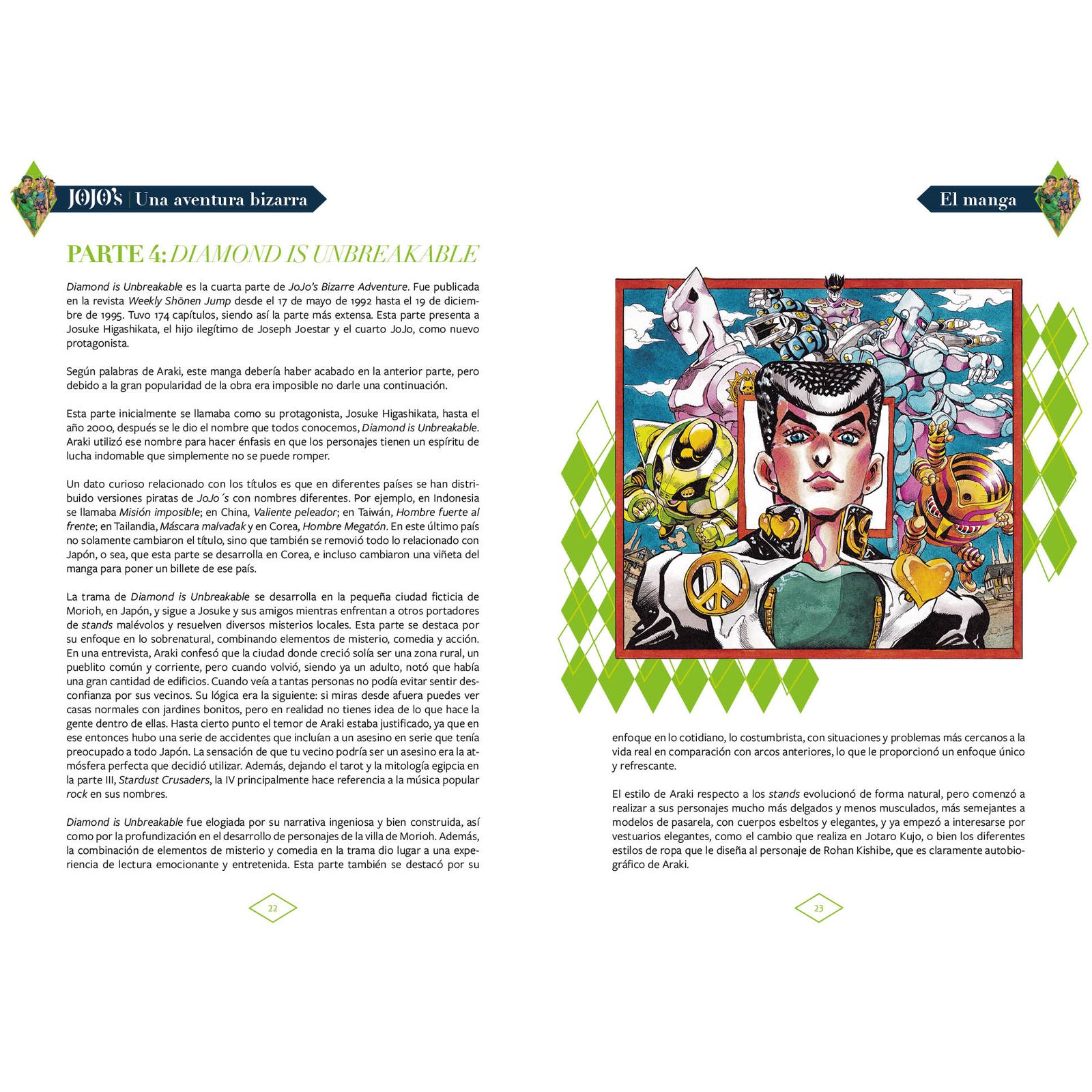 JOJO's | Una aventura bizarra

PARTE 4: DIAMOND IS UNBREAKABLE

Diamond is Unbreakable es la cuarta parte de JoJo's Bizarre Adventure. Fue publicada en la revista Weekly Shōnen Jump desde el 17 de mayo de 1992 hasta el 19 de diciembre de 1995. Tuvo 174 capítulos, siendo así la parte más extensa. Esta parte presenta a Josuke Higashikata, el hijo ilegítimo de Joseph Joestar y el cuarto JoJo, como nuevo protagonista.

Según palabras de Araki, este manga debería haber acabado en la anterior parte, pero debido a la gran popularidad de la obra era imposible no darle una continuación.

Esta parte inicialmente se llamaba como su protagonista, Josuke Higashikata, hasta el año 2000, después se le dio el nombre que todos conocemos, Diamond is Unbreakable. Araki utilizó ese nombre para hacer énfasis en que los personajes tienen un espíritu de lucha indomable que simplemente no se puede romper.

Un dato curioso relacionado con los títulos es que en diferentes países se han distribuido versiones piratas de JoJo´s con nombres diferentes. Por ejemplo, en Indonesia se llamaba Misión imposible; en China, Valiente peleador; en Taiwán, Hombre fuerte al frente; en Tailandia, Máscara malvadak y en Corea, Hombre Megatón. En este último país no solamente cambiaron el título, sino que también se removió todo lo relacionado con Japón, o sea, que esta parte se desarrolla en Corea, e incluso cambiaron una viñeta del manga para poner un billete de ese país.

La trama de Diamond is Unbreakable se desarrolla en la pequeña ciudad ficticia de Morioh, en Japón, y sigue a Josuke y sus amigos mientras enfrentan a otros portadores de stands malévolos y resuelven diversos misterios locales. Esta parte se destaca por su enfoque en lo sobrenatural, combinando elementos de misterio, comedia y acción. En una entrevista, Araki confesó que la ciudad donde creció solía ser una zona rural, un pueblito común y corriente, pero cuando volvió, siendo ya un adulto, notó que había una gran cantidad de edificios. Cuando veía a tantas personas no podía evitar sentir desconfianza por sus vecinos. Su lógica era la siguiente: si miras desde afuera puedes ver casas normales con jardines bonitos, pero en realidad no tienes idea de lo que hace la gente dentro de ellas. Hasta cierto punto el temor de Araki estaba justificado, ya que en ese entonces hubo una serie de accidentes que incluían a un asesino en serie que tenía preocupado a todo Japón. La sensación de que tu vecino podría ser un asesino era la atmósfera perfecta que decidió utilizar. Además, dejando el tarot y la mitología egipcia en la parte III, Stardust Crusaders, la IV principalmente hace referencia a la música popular rock en sus nombres.

Diamond is Unbreakable fue elogiada por su narrativa ingeniosa y bien construida, así como por la profundización en el desarrollo de personajes de la villa de Morioh. Además, la combinación de elementos de misterio y comedia en la trama dio lugar a una experiencia de lectura emocionante y entretenida. Esta parte también se destacó por su

22

El manga

enfoque en lo cotidiano, lo costumbrista, con situaciones y problemas más cercanos a la vida real en comparación con arcos anteriores, lo que le proporcionó un enfoque único y refrescante.

El estilo de Araki respecto a los stands evolucionó de forma natural, pero comenzó a realizar a sus personajes mucho más delgados y menos musculados, más semejantes a modelos de pasarela, con cuerpos esbeltos y elegantes, y ya empezó a interesarse por vestuarios elegantes, como el cambio que realiza en Jotaro Kujo, o bien los diferentes estilos de ropa que le diseña al personaje de Rohan Kishibe, que es claramente autobiográfico de Araki.

23